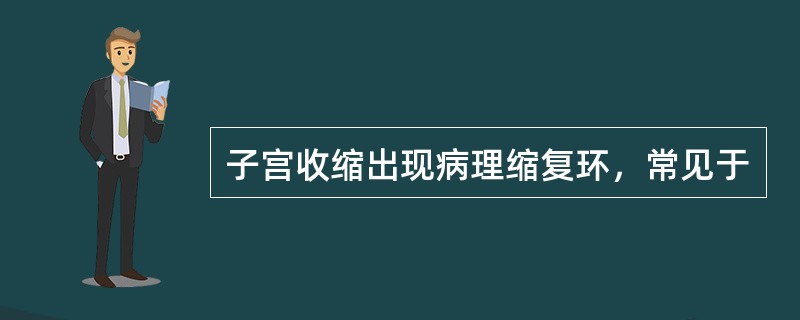 子宫收缩出现病理缩复环，常见于